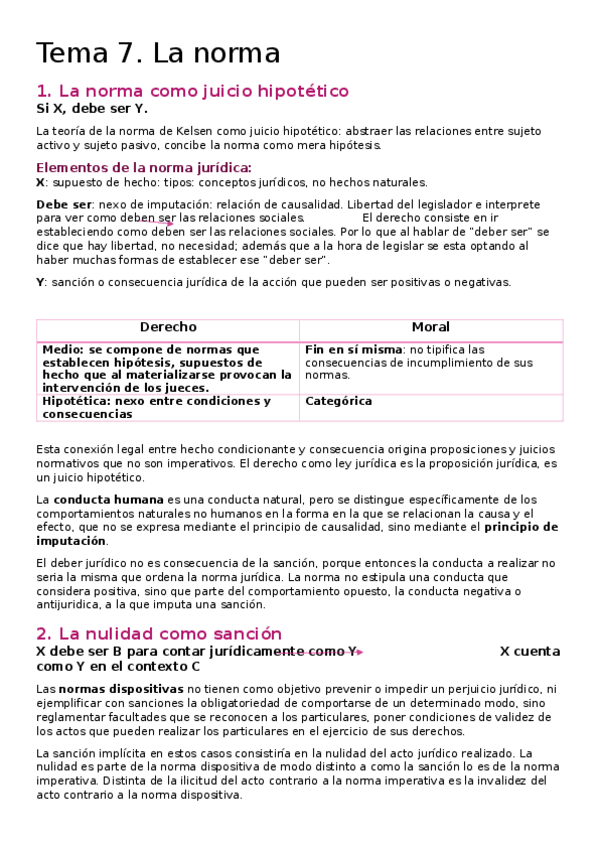 Tema 7. La norma

1. La norma como juicio hipotético

Si X, debe ser Y.

La teoría de la norma de Kelsen como juicio hipotético: abstraer las relaciones entre sujeto activo y sujeto pasivo, concibe la norma como mera hipótesis.

Elementos de la norma jurídica:

X: supuesto de hecho: tipos: conceptos jurídicos, no hechos naturales.

Debe ser: nexo de imputación: relación de causalidad. Libertad del legislador e interprete para ver como deben ser las relaciones sociales. El derecho consiste en ir estableciendo como deben ser las relaciones sociales. Por lo que al hablar de "deber ser" se dice que hay libertad, no necesidad; además que a la hora de legislar se esta optando al haber muchas formas de establecer ese "deber ser".

Y: sanción o consecuencia jurídica de la acción que pueden ser positivas o negativas.

| Derecho | Moral |
|---|---|
| Medio: se compone de normas que establecen hipótesis, supuestos de hecho que al materializarse provocan la intervención de los jueces. | Fin en sí misma: no tipifica las consecuencias de incumplimiento de sus normas. |
| Hipotética: nexo entre condiciones y consecuencias | Categórica |

Esta conexión legal entre hecho condicionante y consecuencia origina proposiciones y juicios normativos que no son imperativos. El derecho como ley jurídica es la proposición jurídica, es un juicio hipotético.

La conducta humana es una conducta natural, pero se distingue específicamente de los comportamientos naturales no humanos en la forma en la que se relacionan la causa y el efecto, que no se expresa mediante el principio de causalidad, sino mediante el principio de imputación.

El deber jurídico no es consecuencia de la sanción, porque entonces la conducta a realizar no seria la misma que ordena la norma jurídica. La norma no estipula una conducta que considera positiva, sino que parte del comportamiento opuesto, la conducta negativa o antijuridica, a la que imputa una sanción.

2. La nulidad como sanción

X debe ser B para contar jurídicamente como Y X cuenta como Y en el contexto C

Las normas dispositivas no tienen como objetivo prevenir o impedir un perjuicio jurídico, ni ejemplificar con sanciones la obligatoriedad de comportarse de un determinado modo, sino reglamentar facultades que se reconocen a los particulares, poner condiciones de validez de los actos que pueden realizar los particulares en el ejercicio de sus derechos.

La sanción implícita en estos casos consistiría en la nulidad del acto jurídico realizado. La nulidad es parte de la norma dispositiva de modo distinto a como la sanción lo es de la norma imperativa. Distinta de la ilicitud del acto contrario a la norma imperativa es la invalidez del acto contrario a la norma dispositiva.